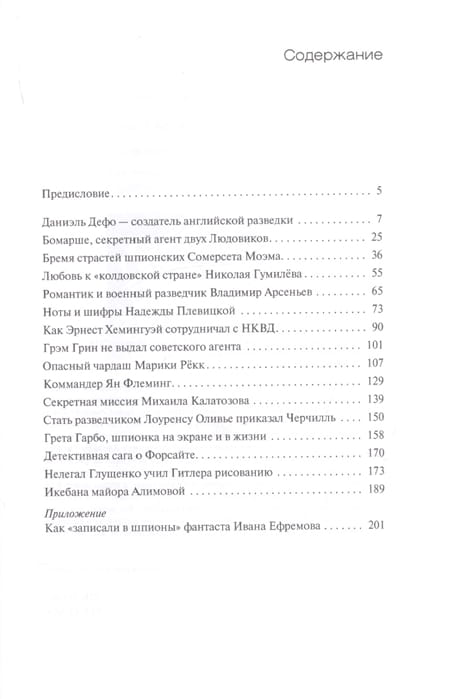 Содержание

Предисловие 5

Даниэль Дефо — создатель английской разведки 7
Бомарше, секретный агент двух Людовиков 25
Бремя страстей шпионских Сомерсета Моэма 36
Любовь к «колдовской стране» Николая Гумилёва 55
Романтик и военный разведчик Владимир Арсеньев 65
Ноты и шифры Надежды Плевицкой 73
Как Эрнест Хемингуэй сотрудничал с НКВД 90
Грэм Грин не выдал советского агента 101
Опасный чардаш Марики Рёкк 107
Коммандер Ян Флеминг 129
Секретная миссия Михаила Калатозова 139
Стать разведчиком Лоуренсу Оливье приказал Черчилль 150
Грета Гарбо, шпионка на экране и в жизни 158
Детективная сага о Форсайте 170
Нелегал Глущенко учил Гитлера рисованию 173
Икебана майора Алимовой 189

Приложение
Как «записали в шпионы» фантаста Ивана Ефремова 201